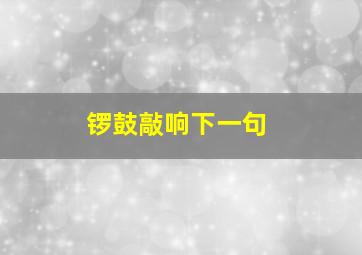 锣鼓敲响下一句